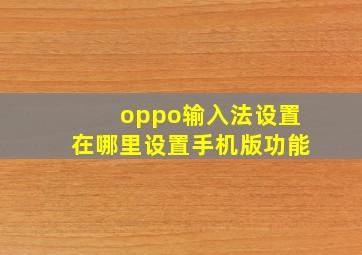 oppo输入法设置
在哪里设置手机版功能